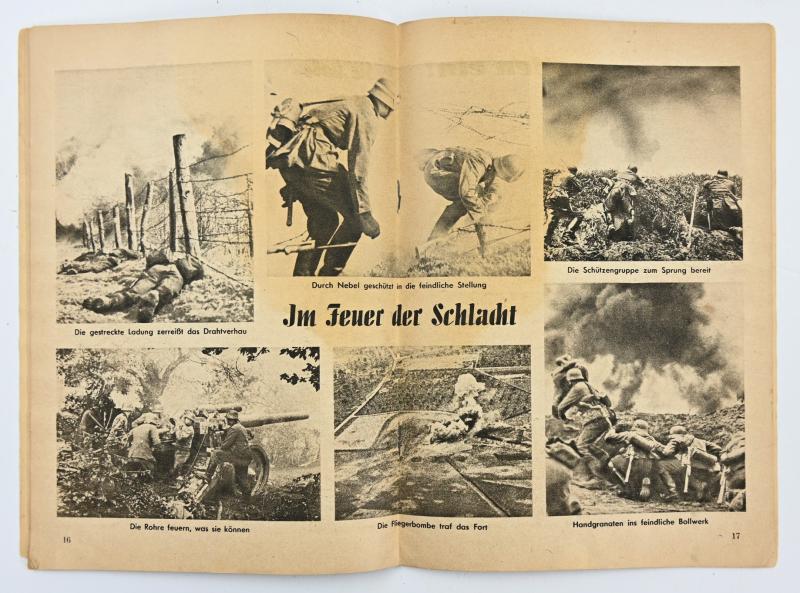 Durch Nebel geschützt in die feindliche Stellung

Die Schützengruppe zum Sprung bereit

Die gestreckte Ladung zerreißt das Drahtverhau

Im Feuer der Schlacht

Die Rohre feuern, was sie können

Die Fliegerbombe traf das Fort

Handgranaten ins feindliche Bollwerk

16

17